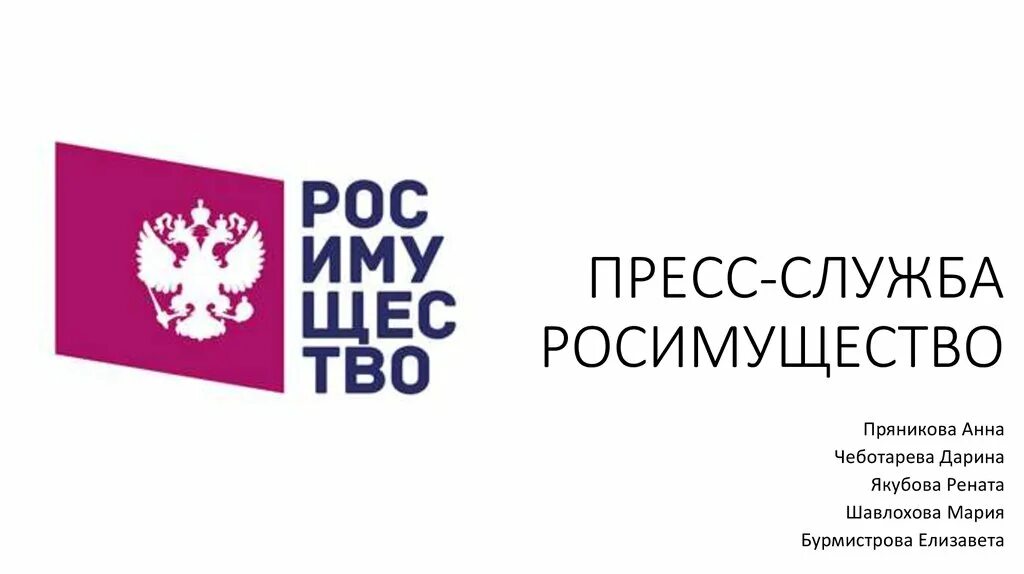 РОС
ИМУ
ЩЕС
ТВО

ПРЕСС-СЛУЖБА РОСИМУЩЕСТВО

Пряникова Анна
Чеботарева Дарина
Якубова Рената
Шавлохова Мария
Бурмистрова Елизавета